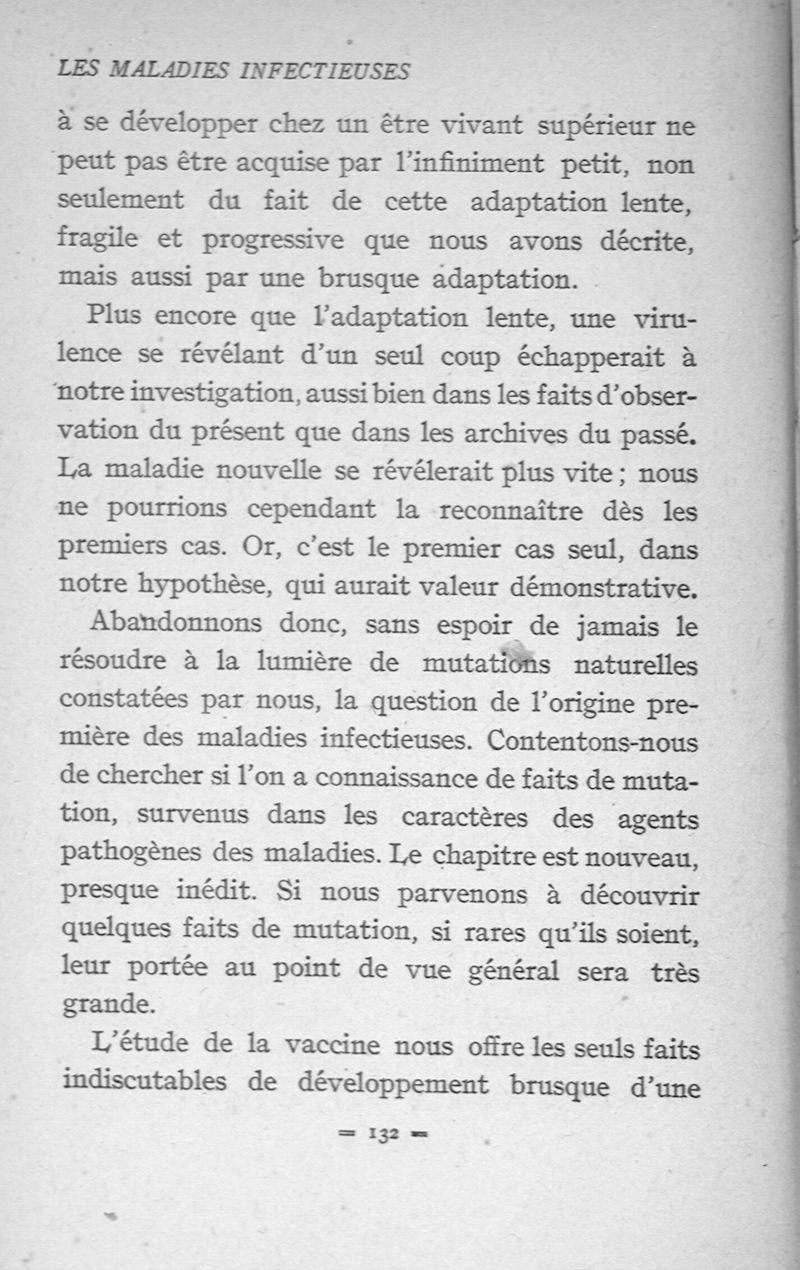 LES MALADIES INFECTIEUSES

à se développer chez un être vivant supérieur ne peut pas être acquise par l'infiniment petit, non seulement du fait de cette adaptation lente, fragile et progressive que nous avons décrite, mais aussi par une brusque adaptation.

Plus encore que l'adaptation lente, une virulence se révélant d'un seul coup échapperait à notre investigation, aussi bien dans les faits d'observation du présent que dans les archives du passé. La maladie nouvelle se révélerait plus vite ; nous ne pourrions cependant la reconnaître dès les premiers cas. Or, c'est le premier cas seul, dans notre hypothèse, qui aurait valeur démonstrative.

Abandonnons donc, sans espoir de jamais le résoudre à la lumière de mutations naturelles constatées par nous, la question de l'origine première des maladies infectieuses. Contentons-nous de chercher si l'on a connaissance de faits de mutation, survenus dans les caractères des agents pathogènes des maladies. Le chapitre est nouveau, presque inédit. Si nous parvenons à découvrir quelques faits de mutation, si rares qu'ils soient, leur portée au point de vue général sera très grande.

L'étude de la vaccine nous offre les seuls faits indiscutables de développement brusque d'une

= 132 =